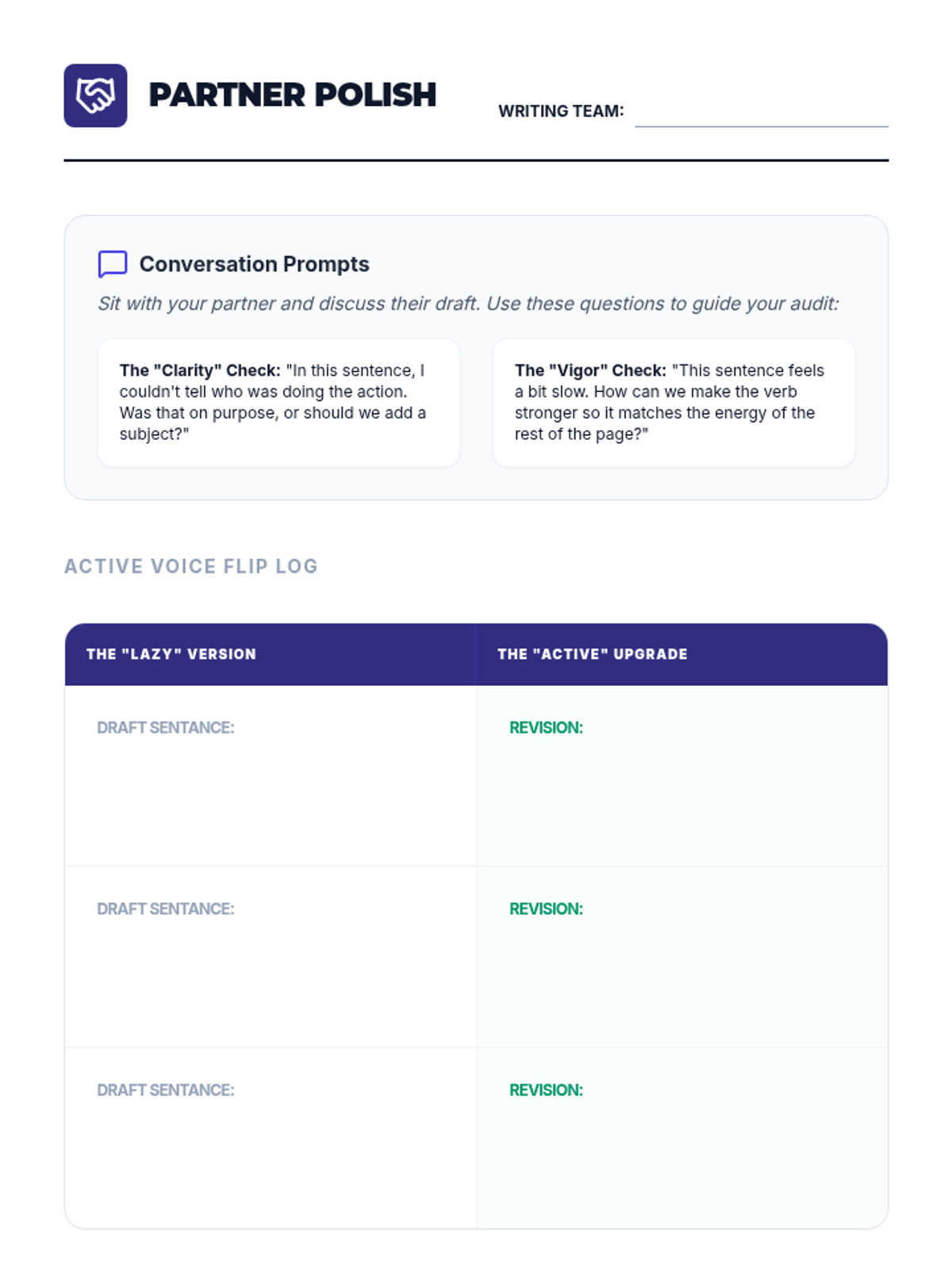 PARTNER POLISH

WRITING TEAM: ____

Conversation Prompts

Sit with your partner and discuss their draft. Use these questions to guide your audit:

The "Clarity" Check: "In this sentence, I couldn't tell who was doing the action. Was that on purpose, or should we add a subject?"

The "Vigor" Check: "This sentence feels a bit slow. How can we make the verb stronger so it matches the energy of the rest of the page?"

ACTIVE VOICE FLIP LOG

| THE "LAZY" VERSION | THE "ACTIVE" UPGRADE |
|---|---|
| DRAFT SENTANCE: | REVISION: |
| DRAFT SENTANCE: | REVISION: |
| DRAFT SENTANCE: | REVISION: |